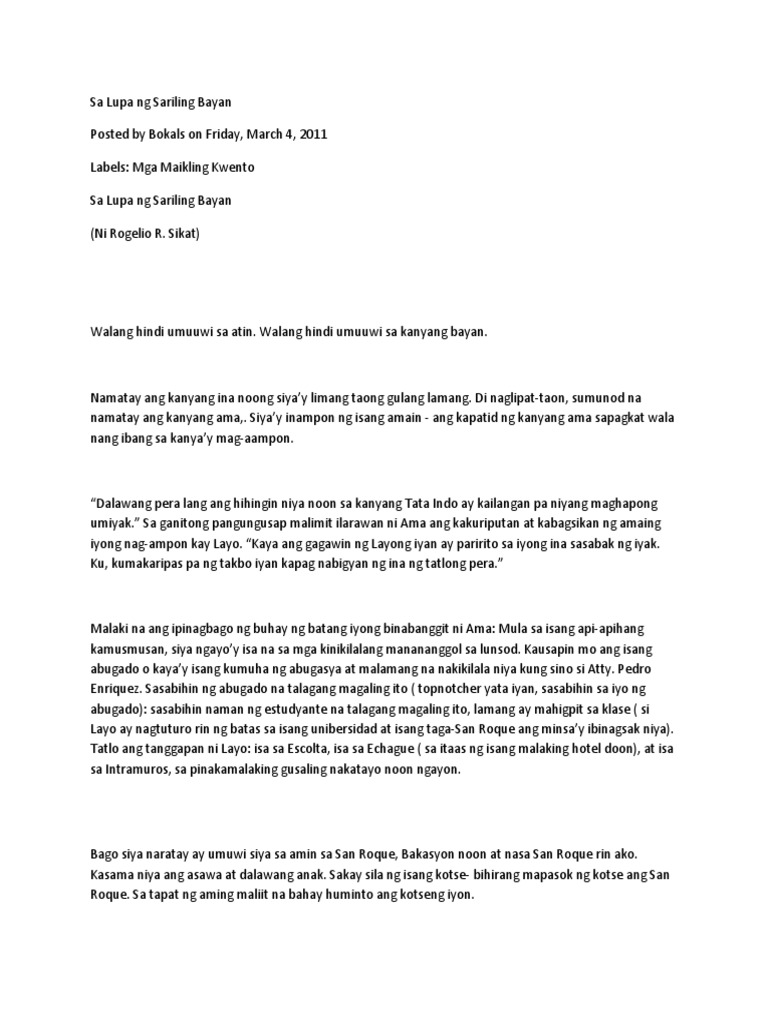 Sa Lupa ng Sariling Bayan

Posted by Bokals on Friday, March 4, 2011

Labels: Mga Maikling Kwento

Sa Lupa ng Sariling Bayan

(Ni Rogelio R. Sikat)

Walang hindi umuuwi sa atin. Walang hindi umuuwi sa kanyang bayan.

Namatay ang kanyang ina noong siya'y limang taong gulang lamang. Di naglipat-taon, sumunod na namatay ang kanyang ama,. Siya'y inampon ng isang amain - ang kapatid ng kanyang ama sapagkat wala nang ibang sa kanya'y mag-aampon.

"Dalawang pera lang ang hihingin niya noon sa kanyang Tata Indo ay kailangan pa niyang maghapong umiyak." Sa ganitong pangungusap malimit ilarawan ni Ama ang kakuriputan at kabagsikan ng amaing iyong nag-ampon kay Layo. "Kaya ang gagawin ng Layong iyan ay paririto sa iyong ina sasabak ng iyak. Ku, kumakaripas pa ng takbo iyan kapag nabigyan ng ina ng tatlong pera."

Malaki na ang ipinagbago ng buhay ng batang iyong binabanggit ni Ama: Mula sa isang api-apihang kamusmusan, siya ngayo'y isa na sa mga kinikilalang manananggol sa lunsod. Kausapin mo ang isang abugado o kaya'y isang kumuha ng abugasya at malamang na nakikilala niya kung sino si Atty. Pedro Enriquez. Sasabihin ng abugado na talagang magaling ito ( topnotcher yata iyan, sasabihin sa iyo ng abugado): sasabihin naman ng estudyante na talagang magaling ito, lamang ay mahigpit sa klase ( si Layo ay nagtuturo rin ng batas sa isang unibersidad at isang taga-San Roque ang minsa'y ibinagsak niya). Tatlo ang tanggapan ni Layo: isa sa Escolta, isa sa Echague ( sa itaas ng isang malaking hotel doon), at isa sa Intramuros, sa pinakamalaking gusaling nakatayo noon ngayon.

Bago siya naratay ay umuwi siya sa amin sa San Roque, Bakasyon noon at nasa San Roque rin ako. Kasama niya ang asawa at dalawang anak. Sakay sila ng isang kotse- bihirang mapasok ng kotse ang San Roque. Sa tapat ng aming maliit na bahay huminto ang kotseng iyon.